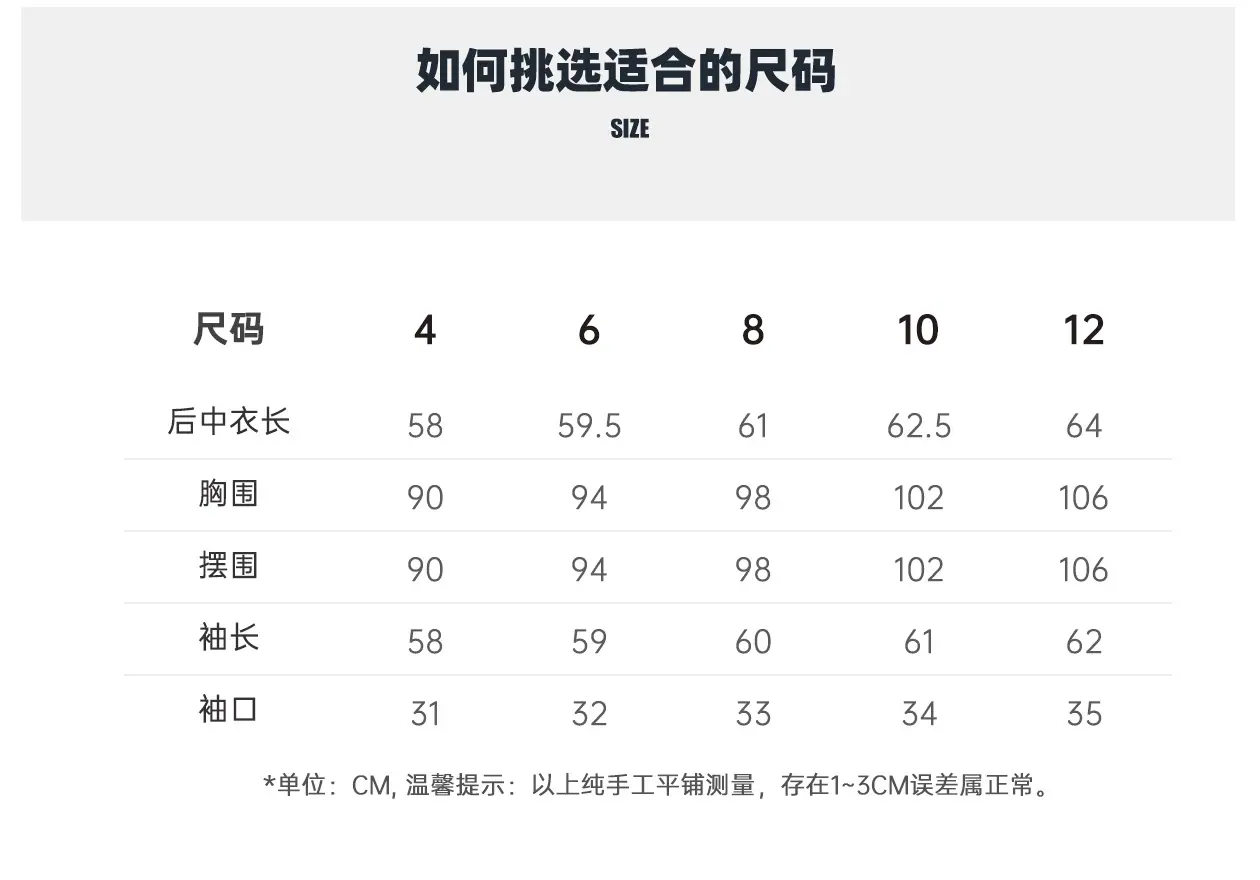 如何挑选适合的尺码

SIZE

| 尺码 | 4 | 6 | 8 | 10 | 12 |
|---|---|---|---|---|---|
| 后中衣长 | 58 | 59.5 | 61 | 62.5 | 64 |
| 胸围 | 90 | 94 | 98 | 102 | 106 |
| 摆围 | 90 | 94 | 98 | 102 | 106 |
| 袖长 | 58 | 59 | 60 | 61 | 62 |
| 袖口 | 31 | 32 | 33 | 34 | 35 |

*单位：CM，温馨提示：以上纯手工平铺测量，存在1~3CM误差属正常。